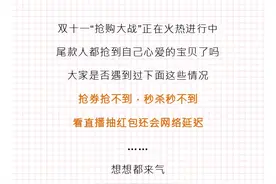 双十一“抢购大战”正在火热进行中

尾款人都抢到自己心爱的宝贝了吗

大家是否遇到过下面这些情况

抢券抢不到 · 秒杀秒不到

看直播抽红包还会网络延迟

……

想想都来气